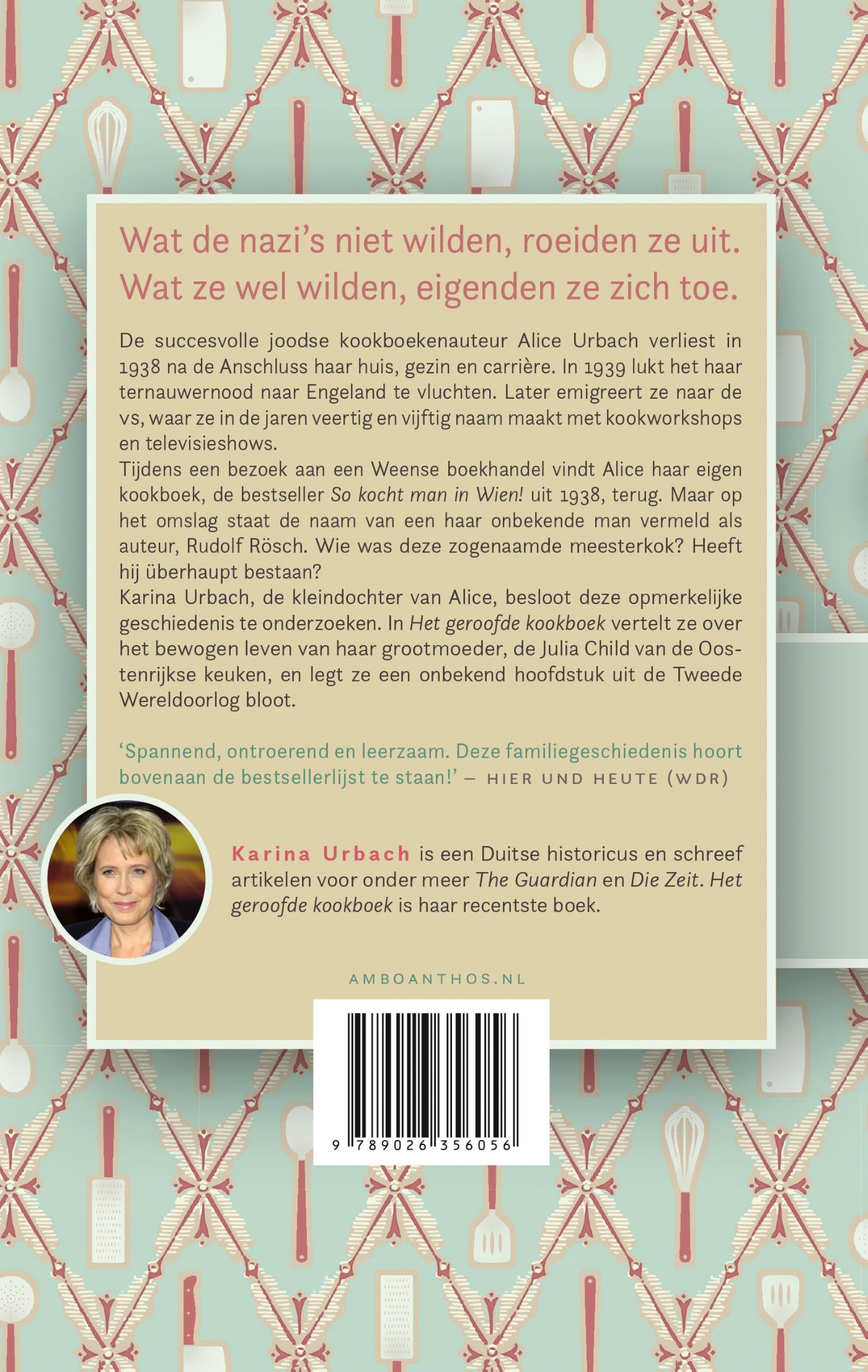 Wat de nazi's niet wilden, roeiden ze uit. Wat ze wel wilden, eigenden ze zich toe.

De succesvolle joodse kookboekenauteur Alice Urbach verliest in 1938 na de Anschluss haar huis, gezin en carrière. In 1939 lukt het haar ternauwernood naar Engeland te vluchten. Later emigreert ze naar de vs, waar ze in de jaren veertig en vijftig naam maakt met kookworkshops en televisieshows.

Tijdens een bezoek aan een Weense boekhandel vindt Alice haar eigen kookboek, de bestseller So kocht man in Wien! uit 1938, terug. Maar op het omslag staat de naam van een haar onbekende man vermeld als auteur, Rudolf Rösch. Wie was deze zogenaamde meesterkok? Heeft hij überhaupt bestaan?

Karina Urbach, de kleindochter van Alice, besloot deze opmerkelijke geschiedenis te onderzoeken. In Het geroofde kookboek vertelt ze over het bewogen leven van haar grootmoeder, de Julia Child van de Oostenrijkse keuken, en legt ze een onbekend hoofdstuk uit de Tweede Wereldoorlog bloot.

'Spannend, ontroerend en leerzaam. Deze familiegeschiedenis hoort bovenaan de bestsellerlijst te staan!' – HIER UND HEUTE (WDR)

Karina Urbach is een Duitse historicus en schreef artikelen voor onder meer The Guardian en Die Zeit. Het geroofde kookboek is haar recentste boek.

AMBOANTHOS.NL

9 789026 356056